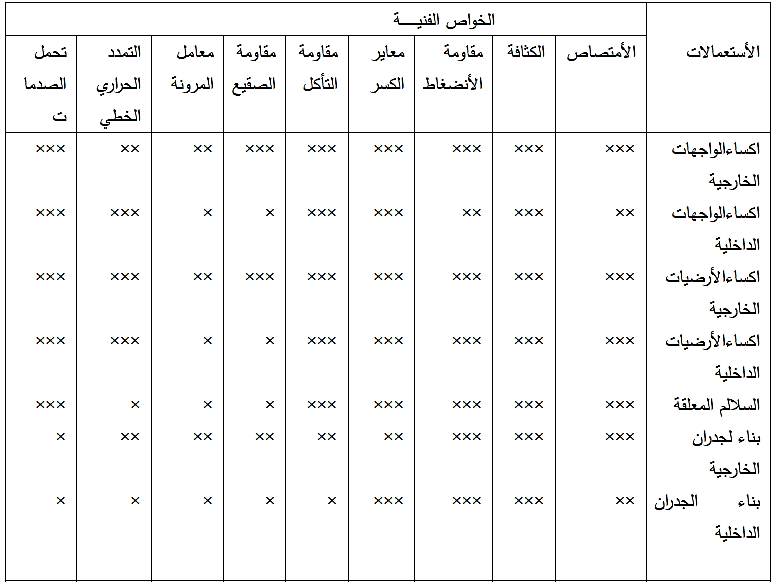 | الأستعمالات | الخواص الفنيـــة | | | | | | | | |
|---|---|---|---|---|---|---|---|---|---|
| | الأمتصاص | الكثافة | مقاومة الأنضغاط | معاير الكسر | مقاومة التأكل | مقاومة الصقيع | معامل المرونة | التمدد الحراري الخطي | تحمل الصدمات |
| اكساءالواجهات الخارجية | ××× | ××× | ××× | ××× | ××× | ××× | ×× | ×× | ××× |
| اكساءالواجهات الداخلية | ×× | ××× | ×× | ××× | ××× | × | × | ××× | ××× |
| اكساءالأرضيات الخارجية | ××× | ××× | ××× | ××× | ××× | ××× | ×× | ××× | ××× |
| اكساءالأرضيات الداخلية | ××× | ××× | ××× | ××× | ××× | × | × | ××× | ××× |
| السلالم المعلقة | ××× | ××× | ××× | ××× | ××× | × | × | × | ××× |
| بناء لجدران الخارجية | ××× | ××× | ××× | ×× | ×× | ×× | ×× | ×× | × |
| بناء الجدران الداخلية | ×× | ××× | ××× | ××× | × | × | × | × | × |